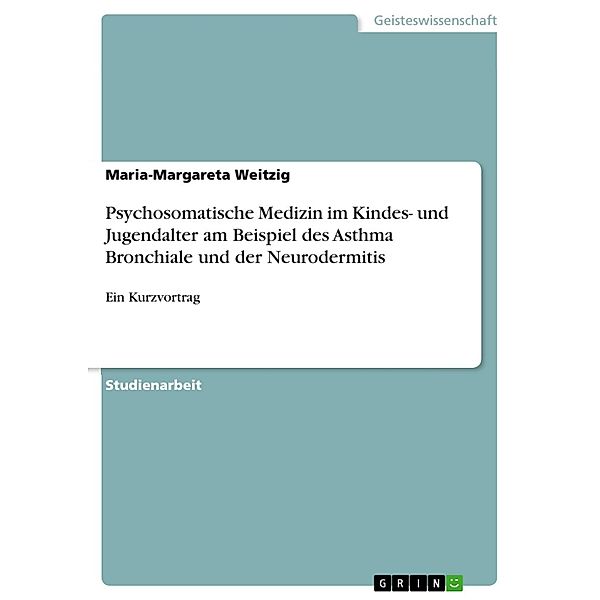 Geisteswissenschaft

Maria-Margareta Weitzig

Psychosomatische Medizin im Kindes- und Jugendalter am Beispiel des Asthma Bronchiale und der Neurodermitis

Ein Kurzvortrag

Studienarbeit

GRIN